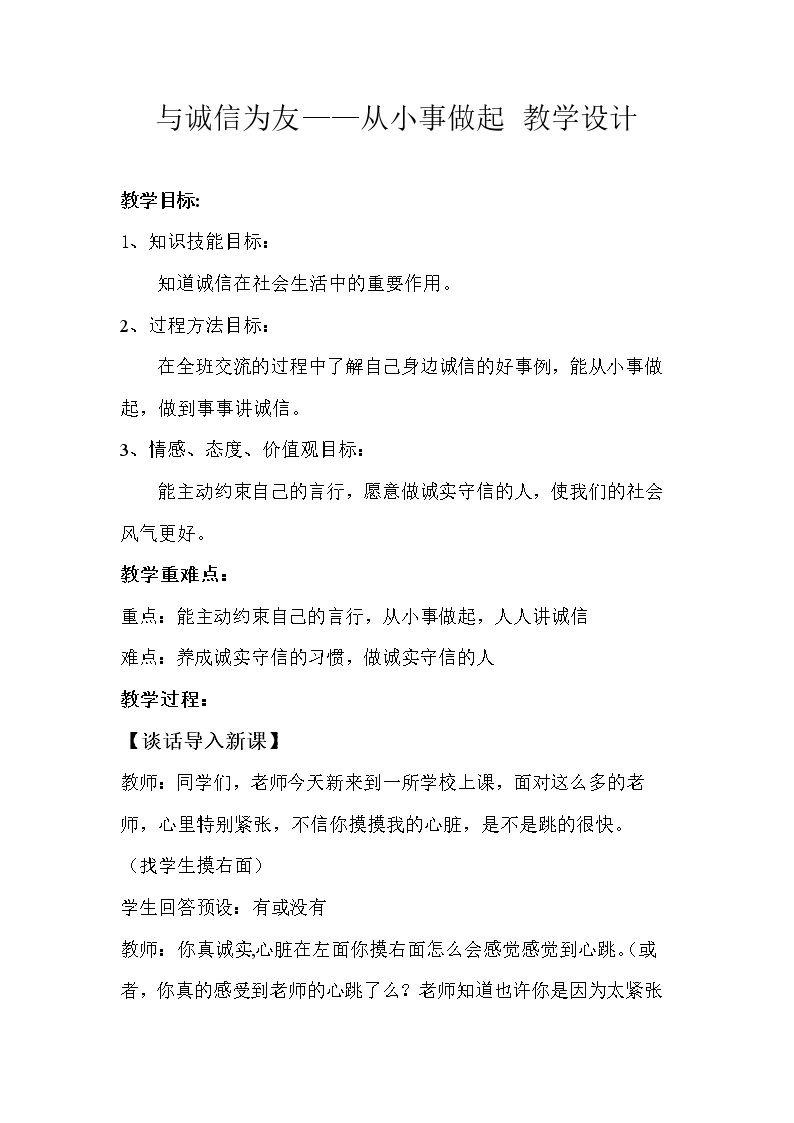 与诚信为友——从小事做起 教学设计

教学目标:

1、知识技能目标：

知道诚信在社会生活中的重要作用。

2、过程方法目标：

在全班交流的过程中了解自己身边诚信的好事例，能从小事做起，做到事事讲诚信。

3、情感、态度、价值观目标：

能主动约束自己的言行，愿意做诚实守信的人，使我们的社会风气更好。

教学重难点：

重点：能主动约束自己的言行，从小事做起，人人讲诚信

难点：养成诚实守信的习惯，做诚实守信的人

教学过程：

【谈话导入新课】

教师：同学们，老师今天新来到一所学校上课，面对这么多的老师，心里特别紧张，不信你摸摸我的心脏，是不是跳的很快。

（找学生摸右面）

学生回答预设：有或没有

教师：你真诚实,心脏在左面你摸右面怎么会感觉感觉到心跳。(或者，你真的感受到老师的心跳了么？老师知道也许你是因为太紧张